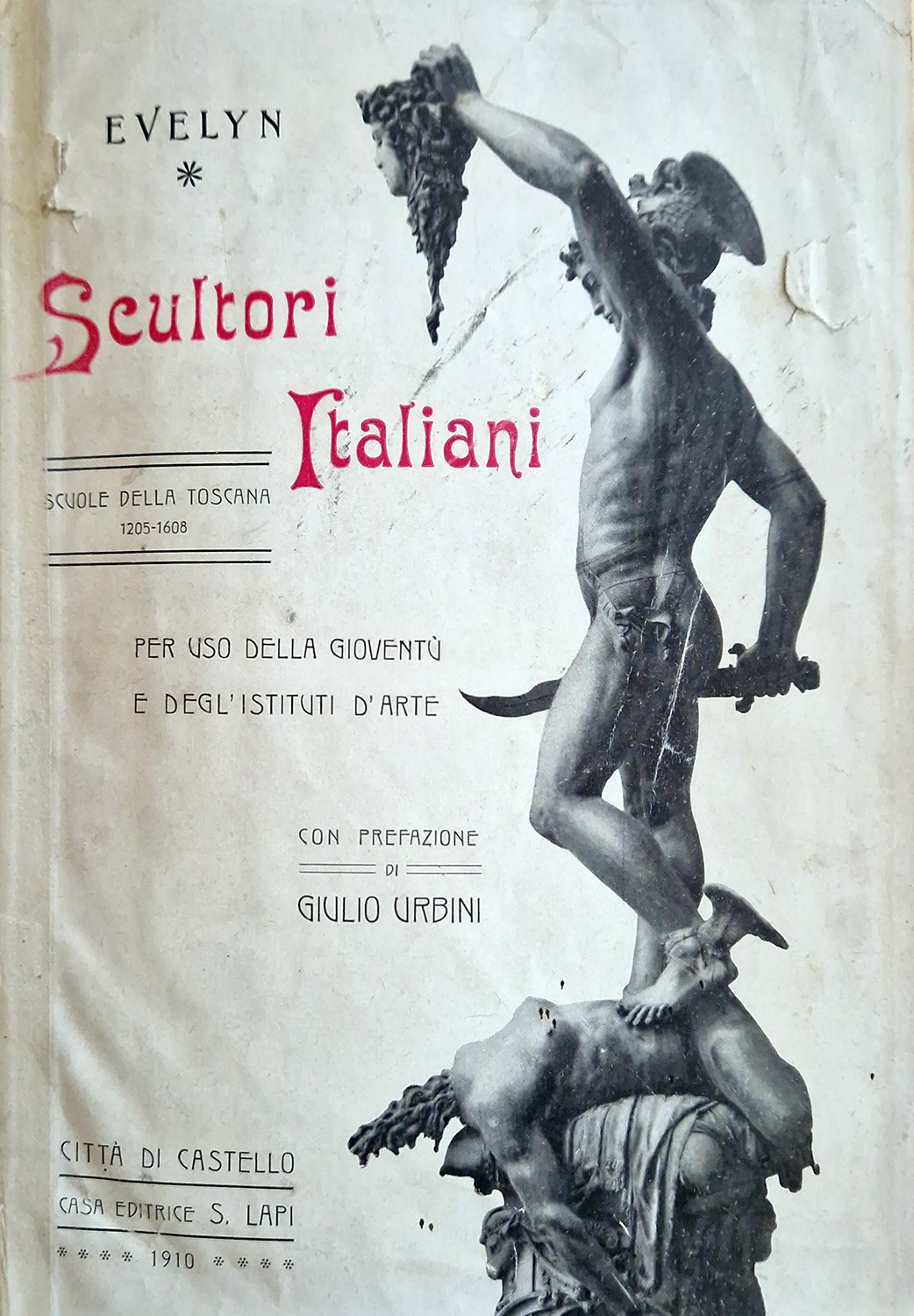 EVELYN

*

Scultori Italiani

SCUOLE DELLA TOSCANA
1205-1608

PER USO DELLA GIOVENTÙ
E DEGL'ISTITUTI D'ARTE

CON PREFAZIONE
DI
GIULIO URBINI

CITTÀ DI CASTELLO
CASA EDITRICE S. LAPI
* * * * 1910 * * * *